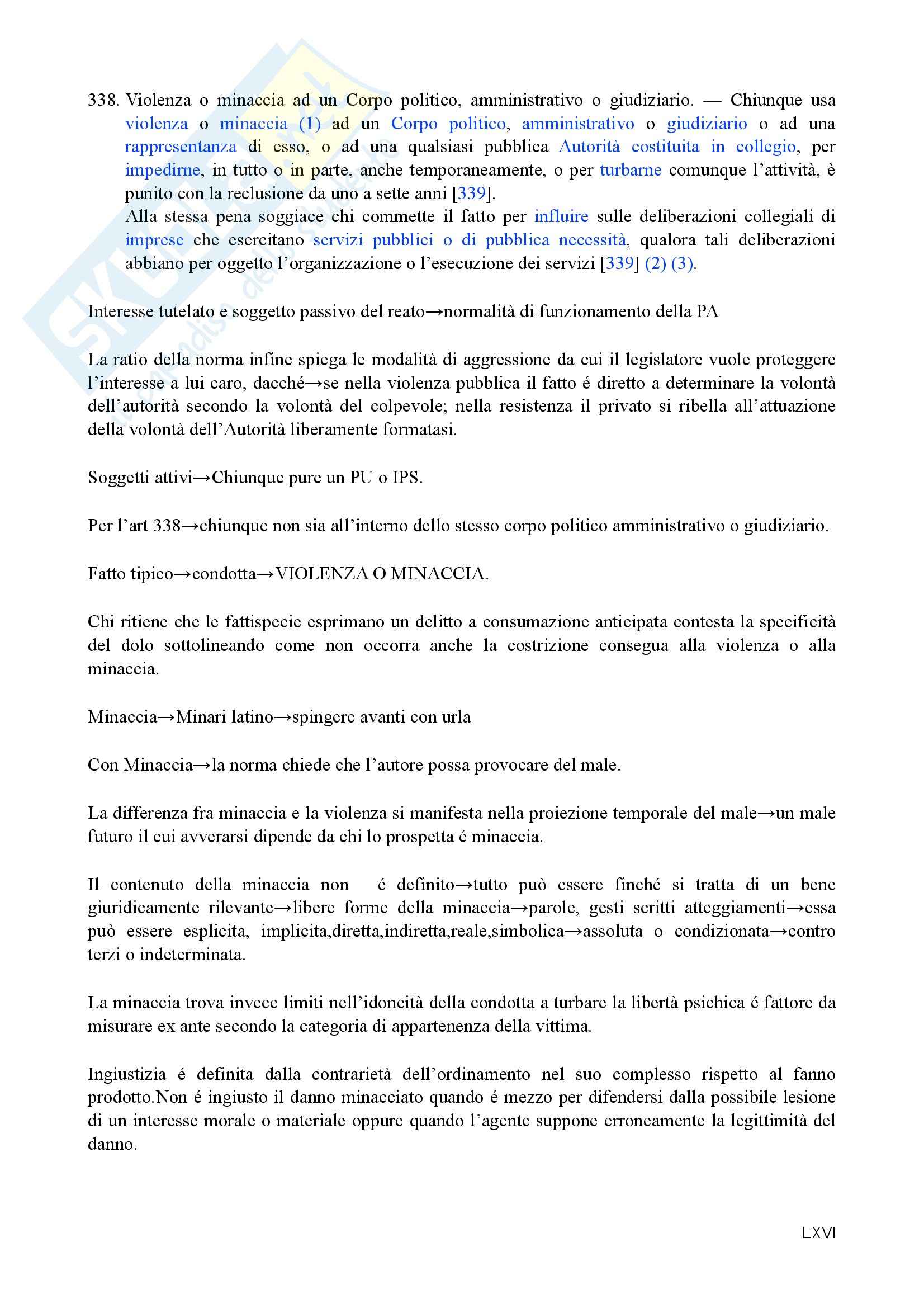 338. Violenza o minaccia ad un Corpo politico, amministrativo o giudiziario. — Chiunque usa violenza o minaccia (1) ad un Corpo politico, amministrativo o giudiziario o ad una rappresentanza di esso, o ad una qualsiasi pubblica Autorità costituita in collegio, per impedirne, in tutto o in parte, anche temporaneamente, o per turbarne comunque l'attività, è punito con la reclusione da uno a sette anni [339].
Alla stessa pena soggiace chi commette il fatto per influire sulle deliberazioni collegiali di imprese che esercitano servizi pubblici o di pubblica necessità, qualora tali deliberazioni abbiano per oggetto l'organizzazione o l'esecuzione dei servizi [339] (2) (3).

Interesse tutelato e soggetto passivo del reato→normalità di funzionamento della PA

La ratio della norma infine spiega le modalità di aggressione da cui il legislatore vuole proteggere l'interesse a lui caro, dacché→se nella violenza pubblica il fatto é diretto a determinare la volontà dell'autorità secondo la volontà del colpevole; nella resistenza il privato si ribella all'attuazione della volontà dell'Autorità liberamente formatasi.

Soggetti attivi→Chiunque pure un PU o IPS.

Per l'art 338→chiunque non sia all'interno dello stesso corpo politico amministrativo o giudiziario.

Fatto tipico→condotta→VIOLENZA O MINACCIA.

Chi ritiene che le fattispecie esprimano un delitto a consumazione anticipata contesta la specificità del dolo sottolineando come non occorra anche la costrizione consegua alla violenza o alla minaccia.

Minaccia→Minari latino→spingere avanti con urla

Con Minaccia→la norma chiede che l'autore possa provocare del male.

La differenza fra minaccia e la violenza si manifesta nella proiezione temporale del male→un male futuro il cui avverarsi dipende da chi lo prospetta é minaccia.

Il contenuto della minaccia non é definito→tutto può essere finché si tratta di un bene giuridicamente rilevante→libere forme della minaccia→parole, gesti scritti atteggiamenti→essa può essere esplicita, implicita,diretta,indiretta,reale,simbolica→assoluta o condizionata→contro terzi o indeterminata.

La minaccia trova invece limiti nell'idoneità della condotta a turbare la libertà psichica é fattore da misurare ex ante secondo la categoria di appartenenza della vittima.

Ingiustizia é definita dalla contrarietà dell'ordinamento nel suo complesso rispetto al fanno prodotto.Non é ingiusto il danno minacciato quando é mezzo per difendersi dalla possibile lesione di un interesse morale o materiale oppure quando l'agente suppone erroneamente la legittimità del danno.

LXVI